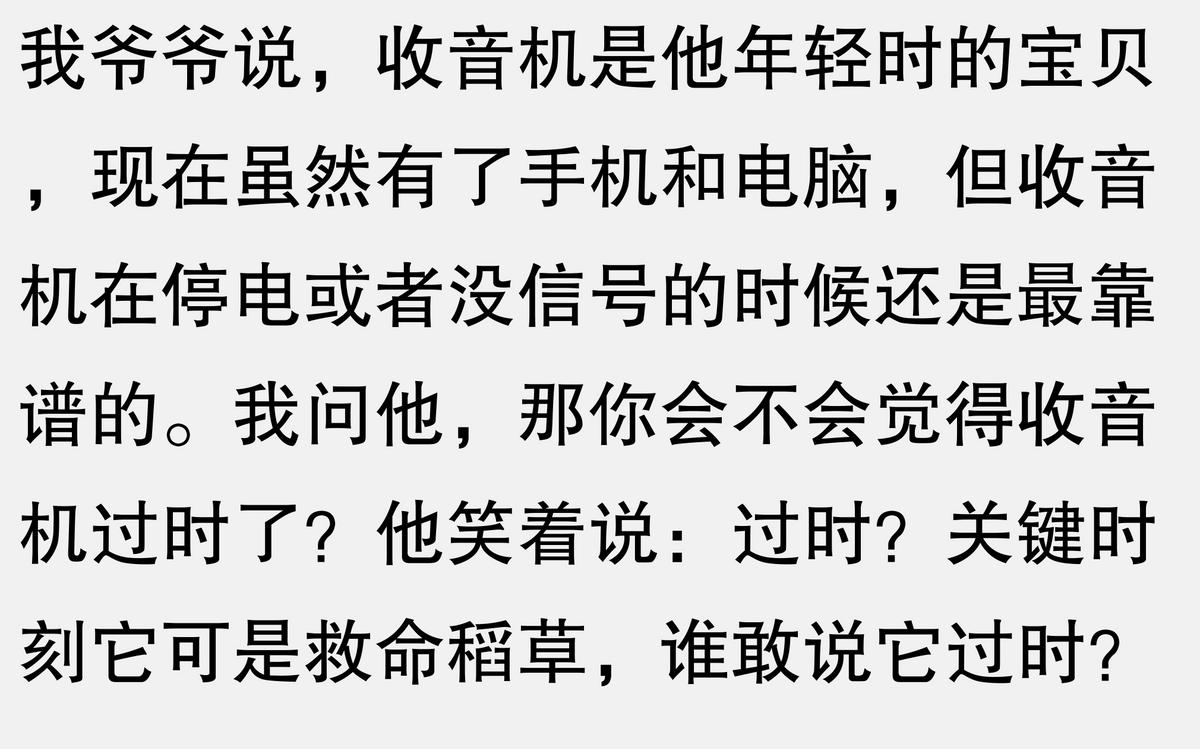 我爷爷说，收音机是他年轻时的宝贝，现在虽然有了手机和电脑，但收音机在停电或者没信号的时候还是最靠谱的。我问他，那你会不会觉得收音机过时了？他笑着说：过时？关键时刻它可是救命稻草，谁敢说它过时？